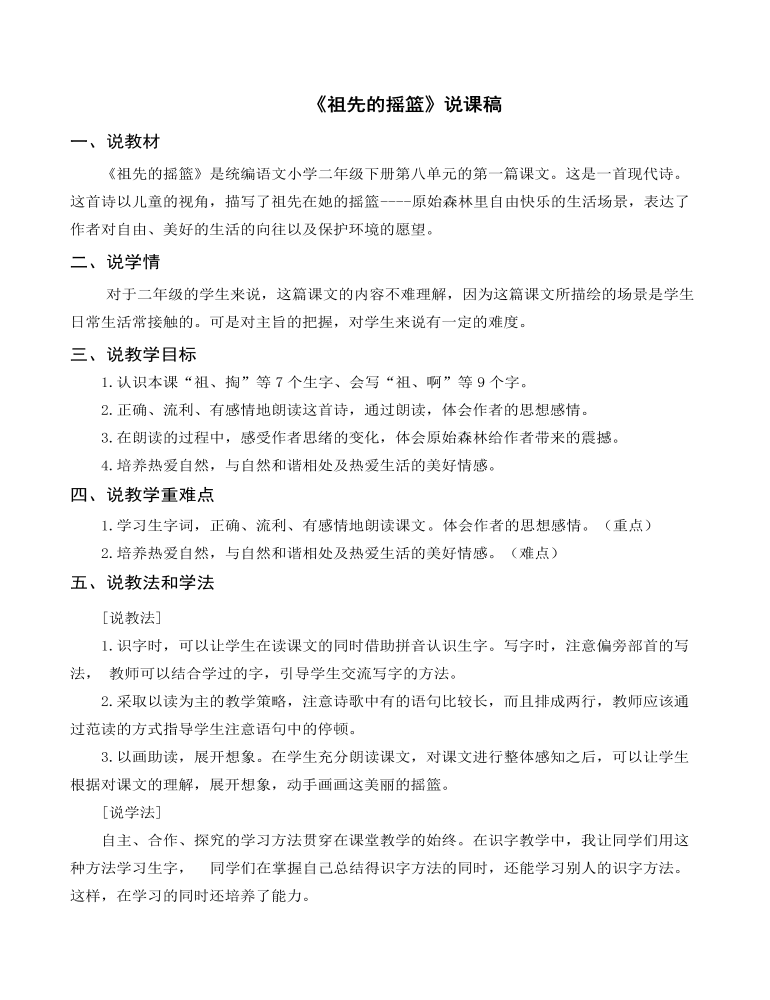 《祖先的摇篮》说课稿

一、说教材

《祖先的摇篮》是统编语文小学二年级下册第八单元的第一篇课文。这是一首现代诗。这首诗以儿童的视角，描写了祖先在她的摇篮----原始森林里自由快乐的生活场景，表达了作者对自由、美好的生活的向往以及保护环境的愿望。

二、说学情

对于二年级的学生来说，这篇课文的内容不难理解，因为这篇课文所描绘的场景是学生日常生活常接触的。可是对主旨的把握，对学生来说有一定的难度。

三、说教学目标

1.认识本课“祖、掏”等7个生字、会写“祖、啊”等9个字。

2.正确、流利、有感情地朗读这首诗，通过朗读，体会作者的思想感情。

3.在朗读的过程中，感受作者思绪的变化，体会原始森林给作者带来的震撼。

4.培养热爱自然，与自然和谐相处及热爱生活的美好情感。

四、说教学重难点

1.学习生字词，正确、流利、有感情地朗读课文。体会作者的思想感情。（重点）

2.培养热爱自然，与自然和谐相处及热爱生活的美好情感。（难点）

五、说教法和学法

[说教法]

1.识字时，可以让学生在读课文的同时借助拼音认识生字。写字时，注意偏旁部首的写法， 教师可以结合学过的字，引导学生交流写字的方法。

2.采取以读为主的教学策略，注意诗歌中有的语句比较长，而且排成两行，教师应该通过范读的方式指导学生注意语句中的停顿。

3.以画助读，展开想象。在学生充分朗读课文，对课文进行整体感知之后，可以让学生根据对课文的理解，展开想象，动手画画这美丽的摇篮。

[说学法]

自主、合作、探究的学习方法贯穿在课堂教学的始终。在识字教学中，我让同学们用这种方法学习生字， 同学们在掌握自己总结得识字方法的同时，还能学习别人的识字方法。这样，在学习的同时还培养了能力。